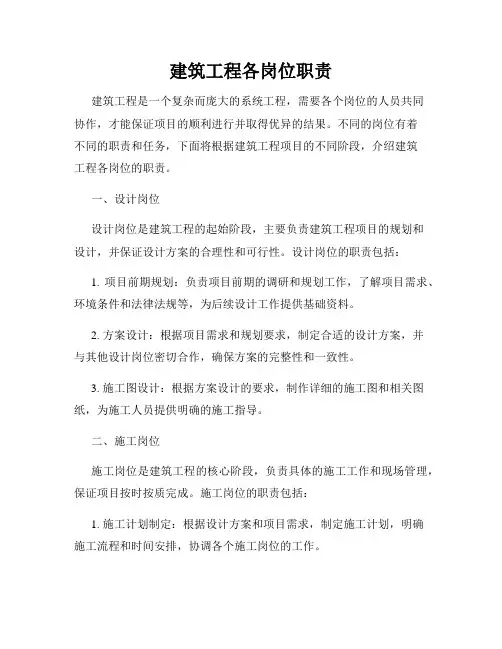 建筑工程各岗位职责

建筑工程是一个复杂而庞大的系统工程，需要各个岗位的人员共同协作，才能保证项目的顺利进行并取得优异的结果。不同的岗位有着不同的职责和任务，下面将根据建筑工程项目的不同阶段，介绍建筑工程各岗位的职责。

一、设计岗位

设计岗位是建筑工程的起始阶段，主要负责建筑工程项目的规划和设计，并保证设计方案的合理性和可行性。设计岗位的职责包括：

1. 项目前期规划：负责项目前期的调研和规划工作，了解项目需求、环境条件和法律法规等，为后续设计工作提供基础资料。

2. 方案设计：根据项目需求和规划要求，制定合适的设计方案，并与其他设计岗位密切合作，确保方案的完整性和一致性。

3. 施工图设计：根据方案设计的要求，制作详细的施工图和相关图纸，为施工人员提供明确的施工指导。

二、施工岗位

施工岗位是建筑工程的核心阶段，负责具体的施工工作和现场管理，保证项目按时按质完成。施工岗位的职责包括：

1. 施工计划制定：根据设计方案和项目需求，制定施工计划，明确施工流程和时间安排，协调各个施工岗位的工作。